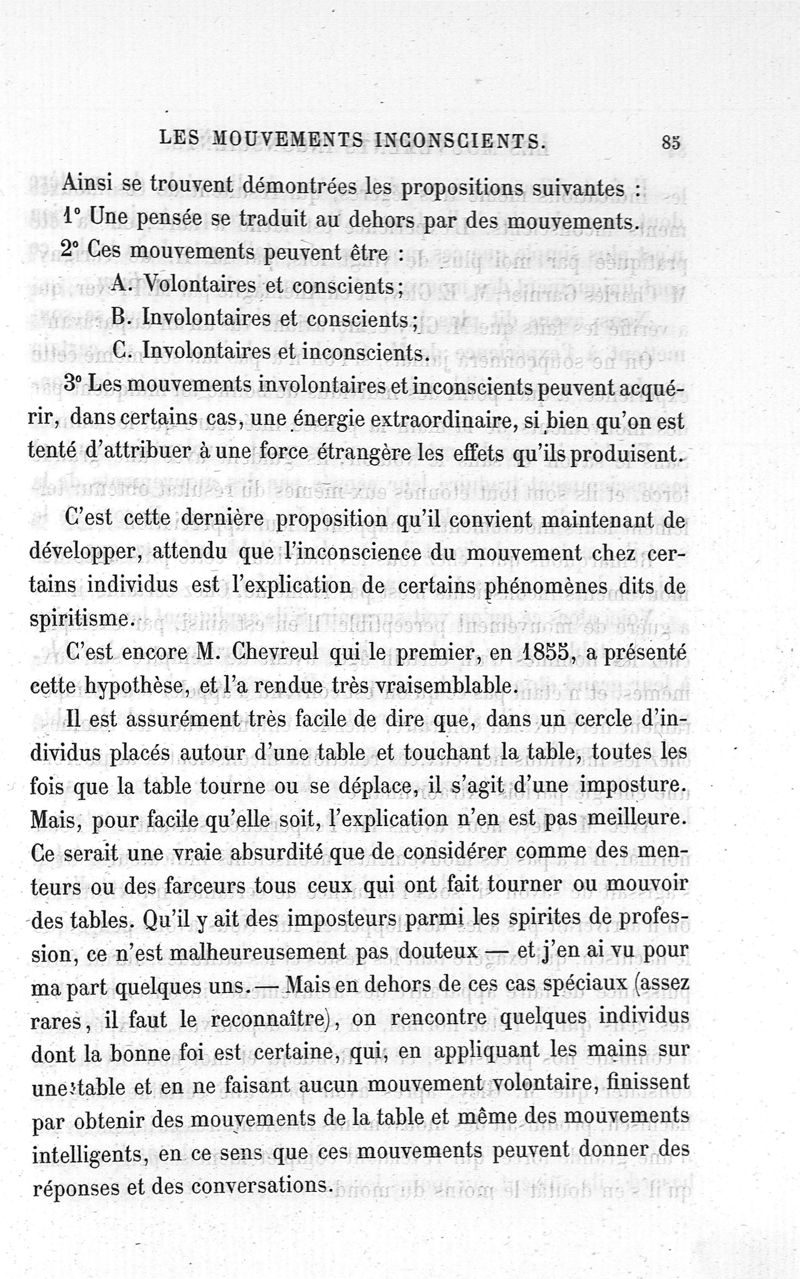 LES MOUVEMENTS INCONSCIENTS. 85

Ainsi se trouvent démontrées les propositions suivantes :

1° Une pensée se traduit au dehors par des mouvements.

2° Ces mouvements peuvent être :

A. Volontaires et conscients;

B. Involontaires et conscients;

C. Involontaires et inconscients.

3° Les mouvements involontaires et inconscients peuvent acquérir, dans certains cas, une énergie extraordinaire, si bien qu'on est tenté d'attribuer à une force étrangère les effets qu'ils produisent.

C'est cette dernière proposition qu'il convient maintenant de développer, attendu que l'inconscience du mouvement chez certains individus est l'explication de certains phénomènes dits de spiritisme.

C'est encore M. Chevreul qui le premier, en 1855, a présenté cette hypothèse, et l'a rendue très vraisemblable.

Il est assurément très facile de dire que, dans un cercle d'individus placés autour d'une table et touchant la table, toutes les fois que la table tourne ou se déplace, il s'agit d'une imposture. Mais, pour facile qu'elle soit, l'explication n'en est pas meilleure. Ce serait une vraie absurdité que de considérer comme des menteurs ou des farceurs tous ceux qui ont fait tourner ou mouvoir des tables. Qu'il y ait des imposteurs parmi les spirites de profession, ce n'est malheureusement pas douteux — et j'en ai vu pour ma part quelques uns. — Mais en dehors de ces cas spéciaux (assez rares, il faut le reconnaître), on rencontre quelques individus dont la bonne foi est certaine, qui, en appliquant les mains sur une table et en ne faisant aucun mouvement volontaire, finissent par obtenir des mouvements de la table et même des mouvements intelligents, en ce sens que ces mouvements peuvent donner des réponses et des conversations.